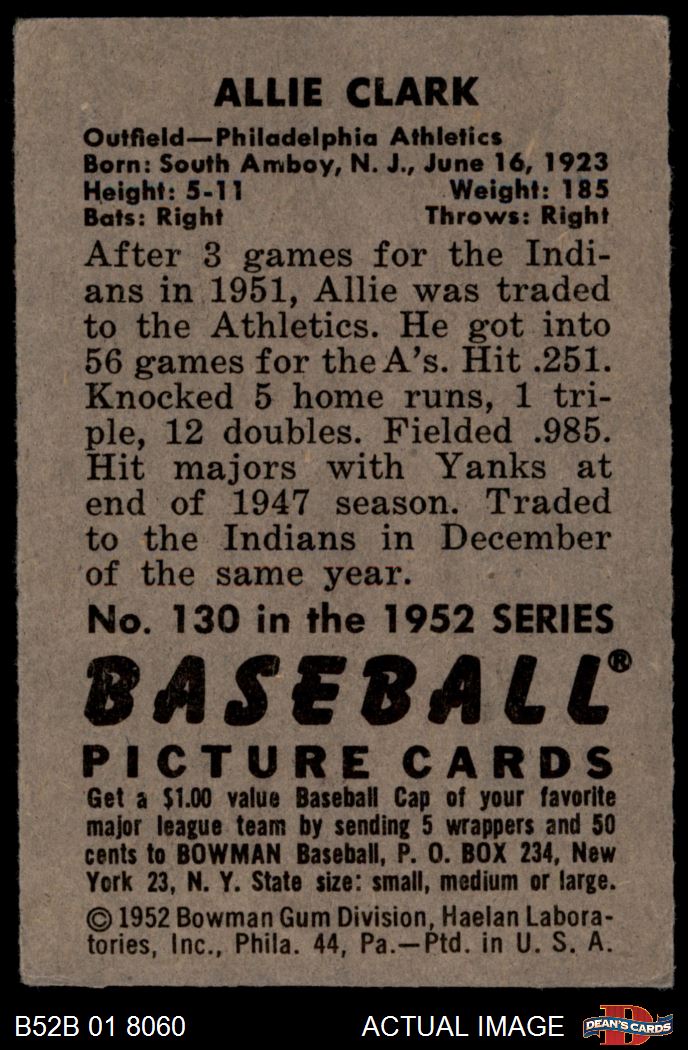 ALLIE CLARK

Outfield—Philadelphia Athletics
Born: South Amboy, N. J., June 16, 1923
Height: 5-11 Weight: 185
Bats: Right Throws: Right

After 3 games for the Indians in 1951, Allie was traded to the Athletics. He got into 56 games for the A's. Hit .251. Knocked 5 home runs, 1 triple, 12 doubles. Fielded .985. Hit majors with Yanks at end of 1947 season. Traded to the Indians in December of the same year.

No. 130 in the 1952 SERIES

BASEBALL®

PICTURE CARDS

Get a $1.00 value Baseball Cap of your favorite major league team by sending 5 wrappers and 50 cents to BOWMAN Baseball, P. O. BOX 234, New York 23, N. Y. State size: small, medium or large.

© 1952 Bowman Gum Division, Haelan Laboratories, Inc., Phila. 44, Pa.—Ptd. in U. S. A.

B52B 01 8060 ACTUAL IMAGE DEAN'S CARDS